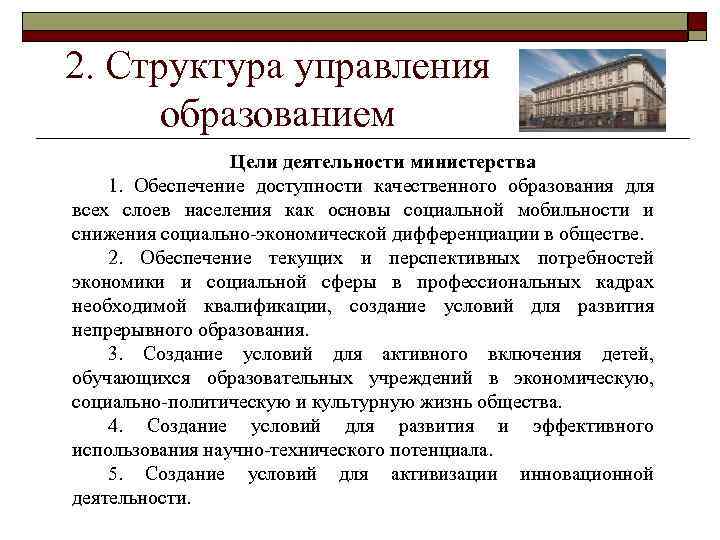 2. Структура управления образованием

Цели деятельности министерства

1. Обеспечение доступности качественного образования для всех слоев населения как основы социальной мобильности и снижения социально-экономической дифференциации в обществе.

2. Обеспечение текущих и перспективных потребностей экономики и социальной сферы в профессиональных кадрах необходимой квалификации, создание условий для развития непрерывного образования.

3. Создание условий для активного включения детей, обучающихся образовательных учреждений в экономическую, социально-политическую и культурную жизнь общества.

4. Создание условий для развития и эффективного использования научно-технического потенциала.

5. Создание условий для активизации инновационной деятельности.